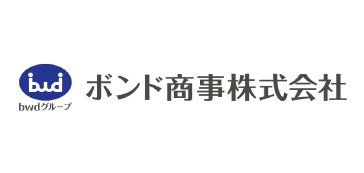 bwd
bwdグループ
ボンド商事株式会社